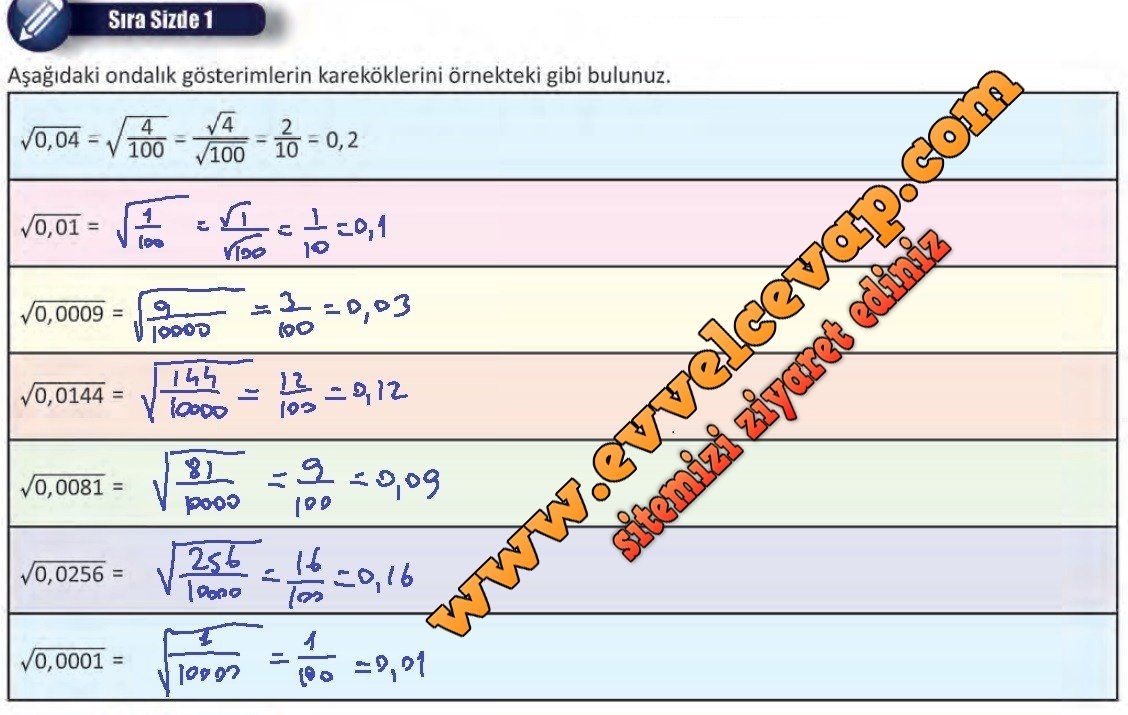 Sıra Sizde 1

Aşağıdaki ondalık gösterimlerin kareköklerini örnekteki gibi bulunuz.

$\sqrt{0,04} = \sqrt{\frac{4}{100}} = \frac{\sqrt{4}}{\sqrt{100}} = \frac{2}{10} = 0,2$

$\sqrt{0,01} = \sqrt{\frac{1}{100}} = \frac{\sqrt{1}}{\sqrt{100}} = \frac{1}{10} = 0,1$

$\sqrt{0,0009} = \sqrt{\frac{9}{10000}} = \frac{3}{100} = 0,03$

$\sqrt{0,0144} = \sqrt{\frac{144}{10000}} = \frac{12}{100} = 0,12$

$\sqrt{0,0081} = \sqrt{\frac{81}{10000}} = \frac{9}{100} = 0,09$

$\sqrt{0,0256} = \sqrt{\frac{256}{10000}} = \frac{16}{100} = 0,16$

$\sqrt{0,0001} = \sqrt{\frac{1}{10000}} = \frac{1}{100} = 0,01$

www.evvelcevap.com
sitemizi ziyaret ediniz